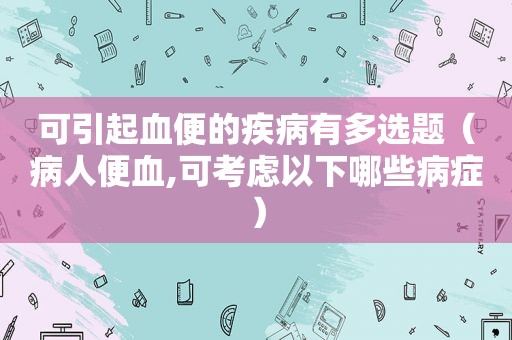 可引起血便的疾病有多选题（病人便血,可考虑以下哪些病症）

STATIONERY